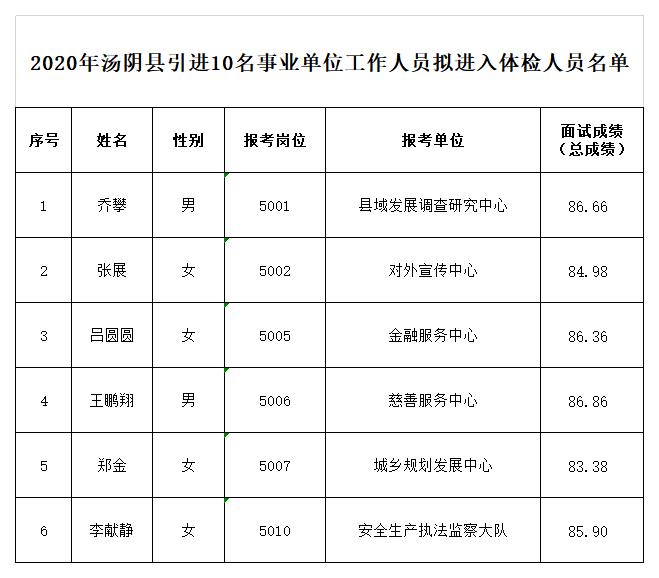 2020年汤阴县引进10名事业单位工作人员拟进入体检人员名单

| 序号 | 姓名 | 性别 | 报考岗位 | 报考单位 | 面试成绩（总成绩） |
|---|---|---|---|---|---|
| 1 | 乔攀 | 男 | 5001 | 县域发展调查研究中心 | 86.66 |
| 2 | 张展 | 女 | 5002 | 对外宣传中心 | 84.98 |
| 3 | 吕圆圆 | 女 | 5005 | 金融服务中心 | 86.36 |
| 4 | 王鹏翔 | 男 | 5006 | 慈善服务中心 | 86.86 |
| 5 | 郑金 | 女 | 5007 | 城乡规划发展中心 | 83.38 |
| 6 | 李献静 | 女 | 5010 | 安全生产执法监察大队 | 85.90 |